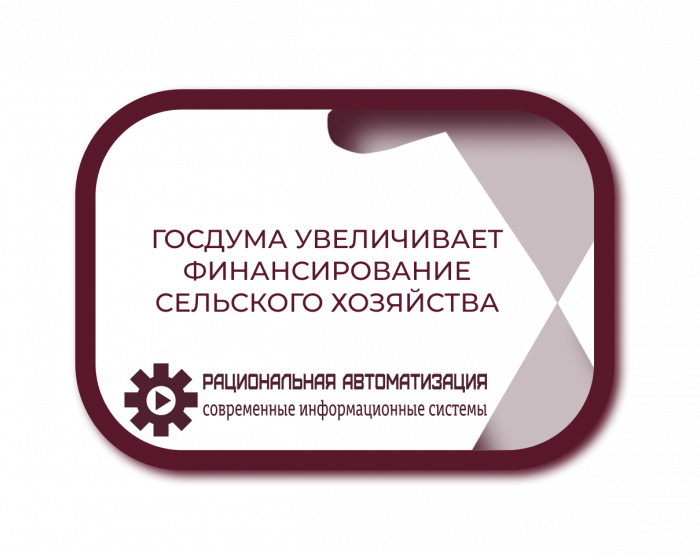 ГОСДУМА УВЕЛИЧИВАЕТ ФИНАНСИРОВАНИЕ СЕЛЬСКОГО ХОЗЯЙСТВА

РАЦИОНАЛЬНАЯ АВТОМАТИЗАЦИЯ
современные информационные системы